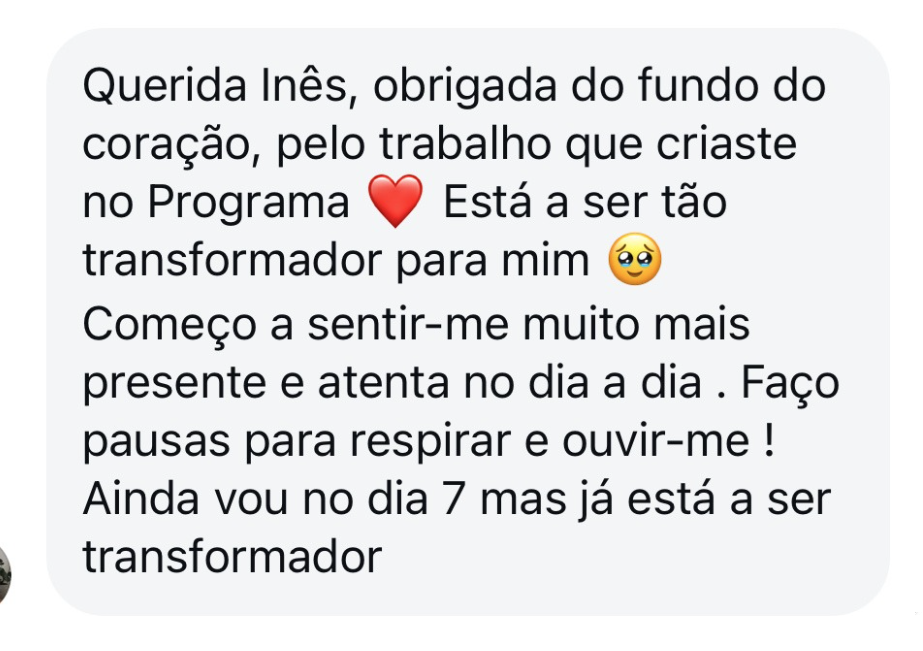 Querida Inês, obrigada do fundo do coração, pelo trabalho que criaste no Programa ❤️ Está a ser tão transformador para mim 🥹
Começo a sentir-me muito mais presente e atenta no dia a dia . Faço pausas para respirar e ouvir-me !
Ainda vou no dia 7 mas já está a ser transformador